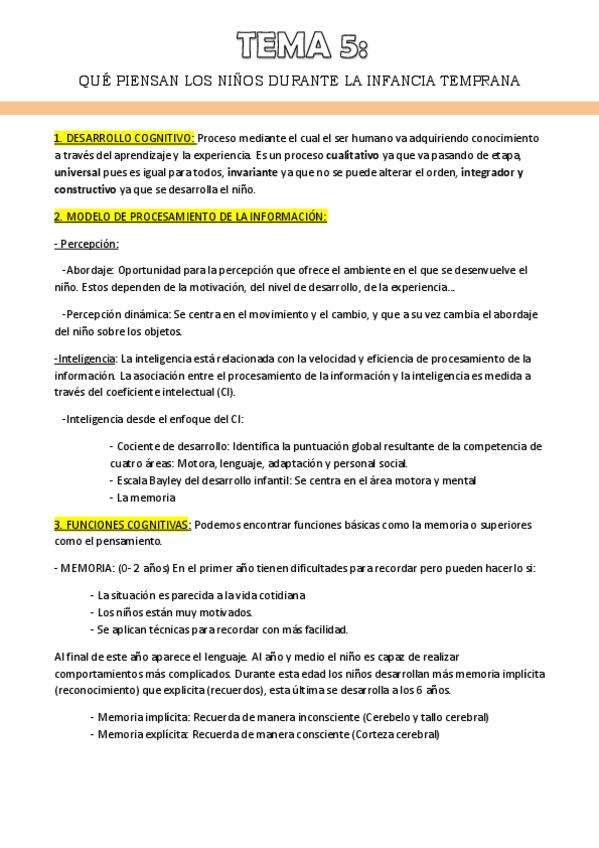 TEMA 5:

QUÉ PIENSAN LOS NIÑOS DURANTE LA INFANCIA TEMPRANA

1. DESARROLLO COGNITIVO: Proceso mediante el cual el ser humano va adquiriendo conocimiento a través del aprendizaje y la experiencia. Es un proceso cualitativo ya que va pasando de etapa, universal pues es igual para todos, invariante ya que no se puede alterar el orden, integrador y constructivo ya que se desarrolla el niño.

2. MODELO DE PROCESAMIENTO DE LA INFORMACIÓN:

- Percepción:

-Abordaje: Oportunidad para la percepción que ofrece el ambiente en el que se desenvuelve el niño. Estos dependen de la motivación, del nivel de desarrollo, de la experiencia...

-Percepción dinámica: Se centra en el movimiento y el cambio, y que a su vez cambia el abordaje del niño sobre los objetos.

-Inteligencia: La inteligencia está relacionada con la velocidad y eficiencia de procesamiento de la información. La asociación entre el procesamiento de la información y la inteligencia es medida a través del coeficiente intelectual (CI).

-Inteligencia desde el enfoque del CI:

- Cociente de desarrollo: Identifica la puntuación global resultante de la competencia de cuatro áreas: Motora, lenguaje, adaptación y personal social.
- Escala Bayley del desarrollo infantil: Se centra en el área motora y mental
- La memoria

3. FUNCIONES COGNITIVAS: Podemos encontrar funciones básicas como la memoria o superiores como el pensamiento.

- MEMORIA: (0- 2 años) En el primer año tienen dificultades para recordar pero pueden hacerlo si:

- La situación es parecida a la vida cotidiana
- Los niños están muy motivados.
- Se aplican técnicas para recordar con más facilidad.

Al final de este año aparece el lenguaje. Al año y medio el niño es capaz de realizar comportamientos más complicados. Durante esta edad los niños desarrollan más memoria implícita (reconocimiento) que explicita (recuerdos), esta última se desarrolla a los 6 años.

- Memoria implícita: Recuerda de manera inconsciente (Cerebelo y tallo cerebral)
- Memoria explícita: Recuerda de manera consciente (Corteza cerebral)